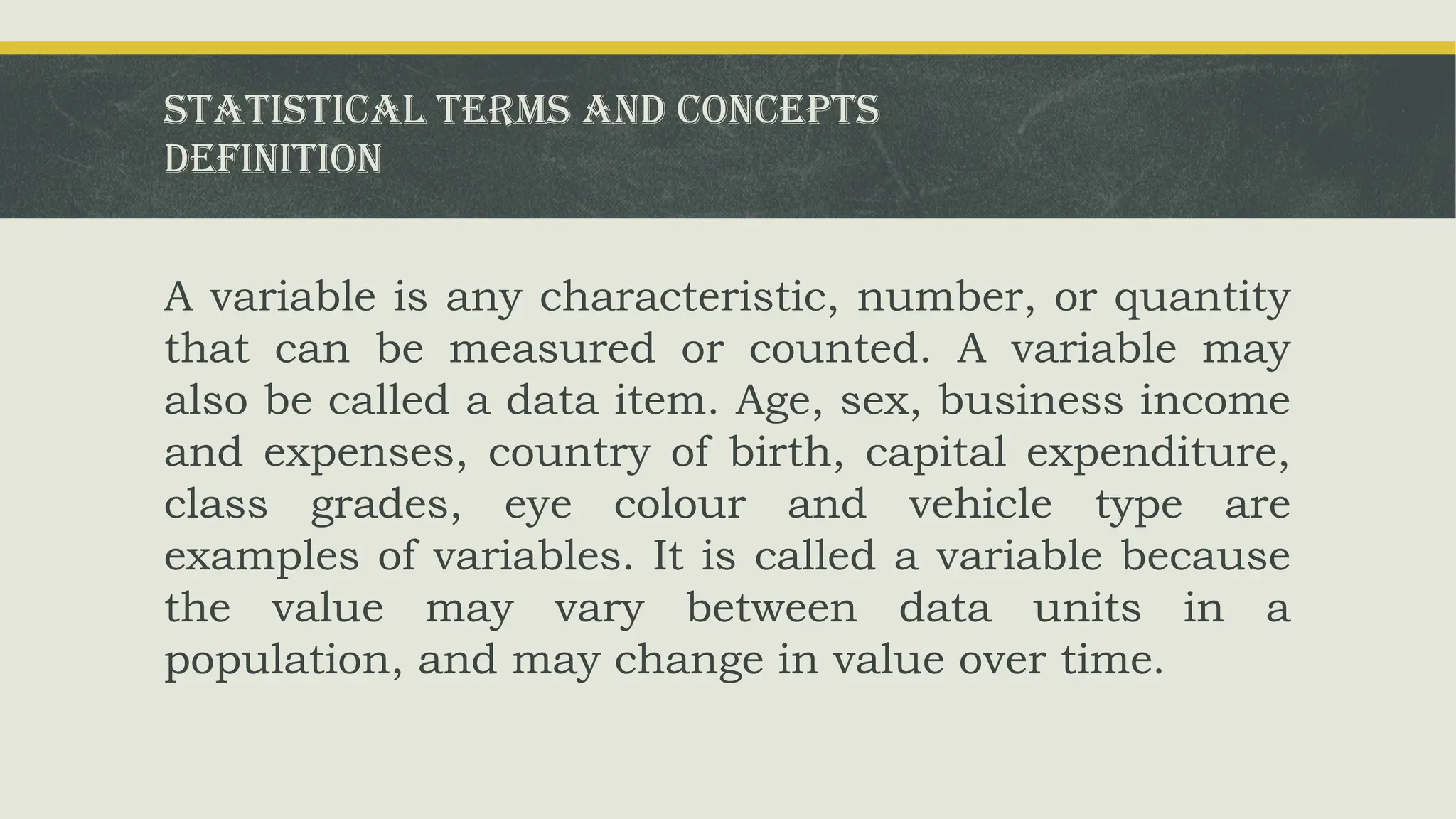 STATISTICAL TERMS AND CONCEPTS
DEFINITION

A variable is any characteristic, number, or quantity that can be measured or counted. A variable may also be called a data item. Age, sex, business income and expenses, country of birth, capital expenditure, class grades, eye colour and vehicle type are examples of variables. It is called a variable because the value may vary between data units in a population, and may change in value over time.